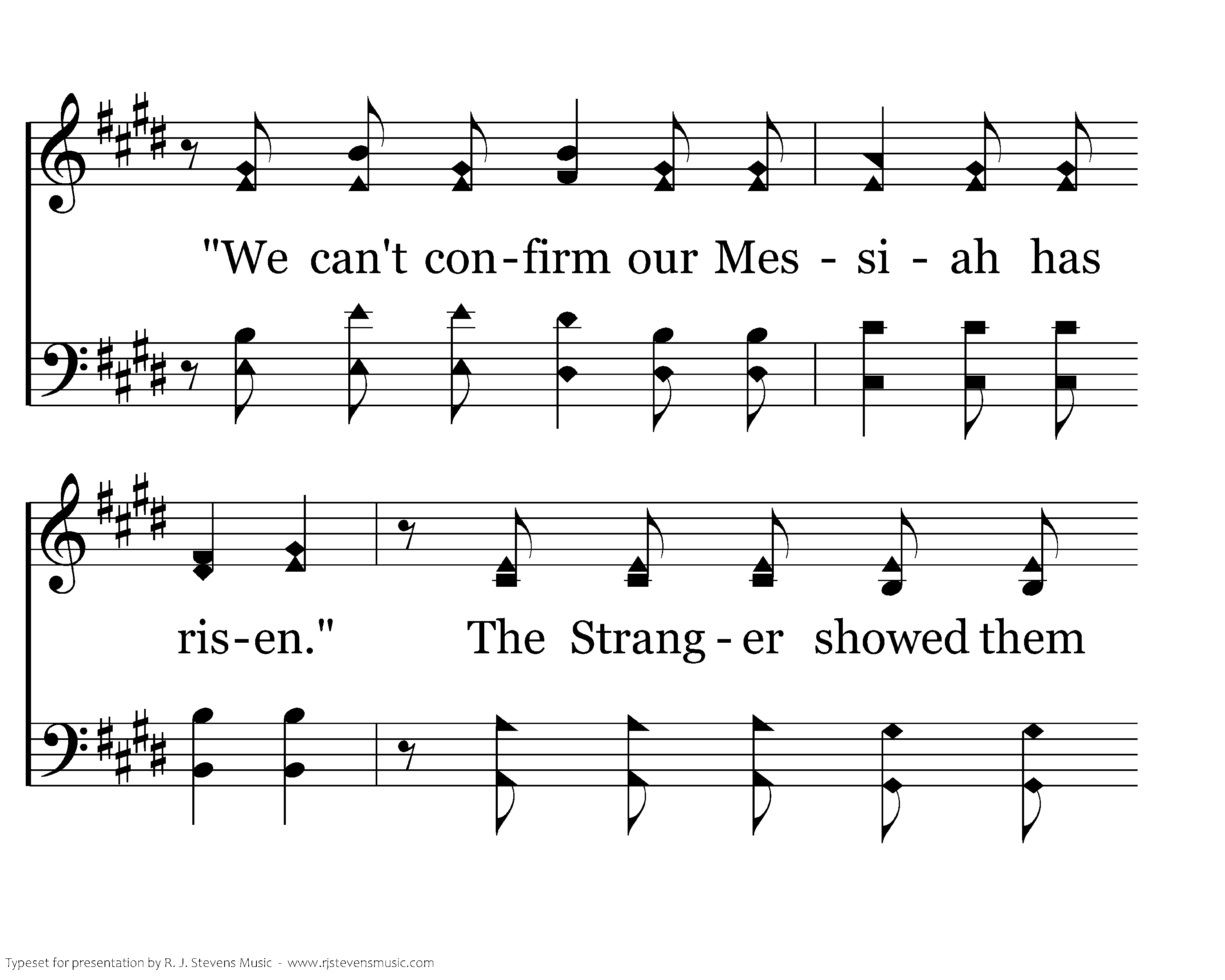 "We can't con-firm our Mes - si - ah has

ris-en." The Strang - er showed them

Typeset for presentation by R. J. Stevens Music - www.rjstevensmusic.com